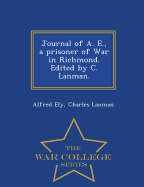 Journal of A. E., a prisoner of War in Richmond. Edited by C. Lanman.

Alfred Ely, Charles Lanman

THE
WAR COLLEGE
SERIES